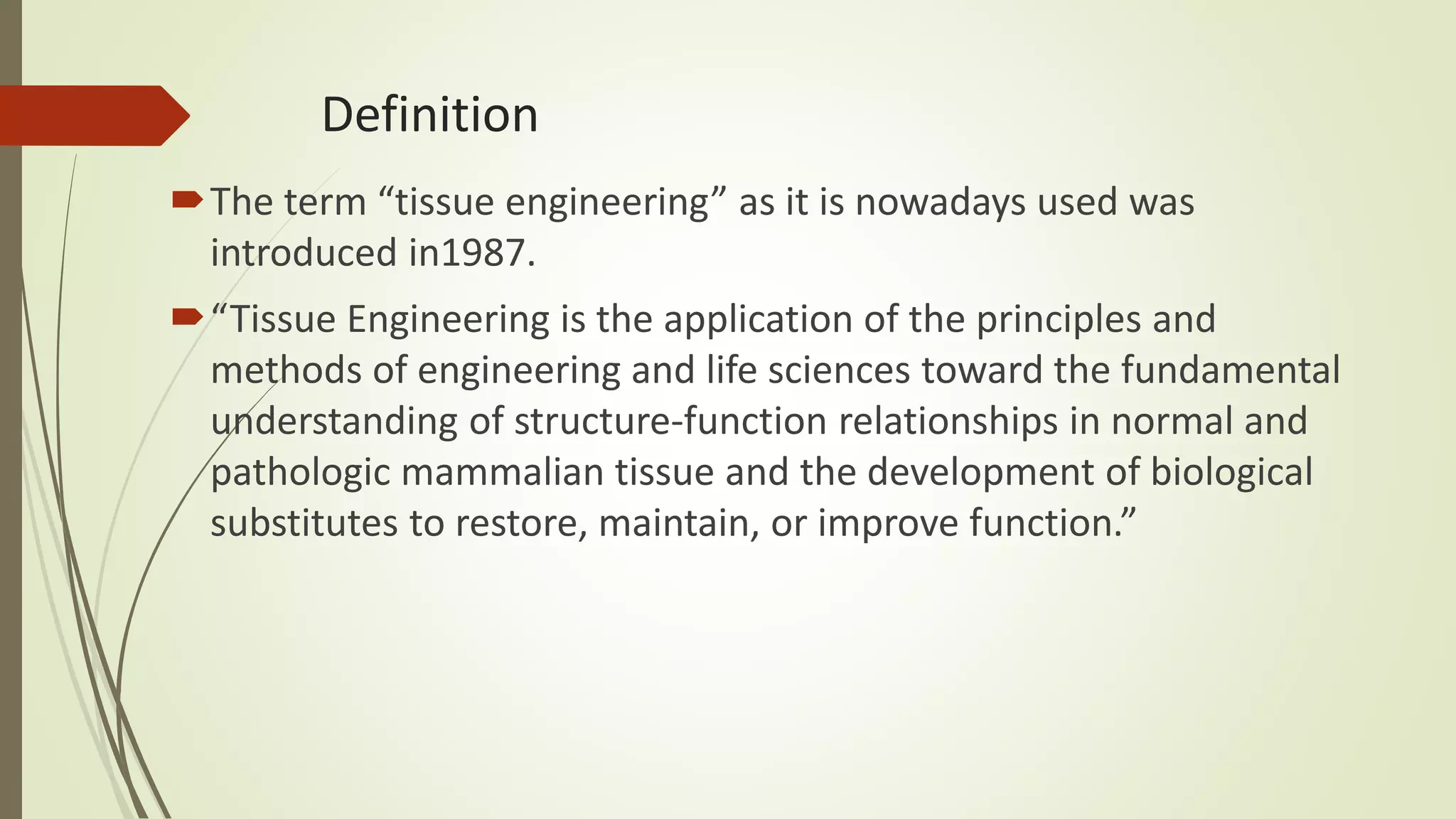 Definition

The term “tissue engineering” as it is nowadays used was introduced in1987.

“Tissue Engineering is the application of the principles and methods of engineering and life sciences toward the fundamental understanding of structure-function relationships in normal and pathologic mammalian tissue and the development of biological substitutes to restore, maintain, or improve function.”